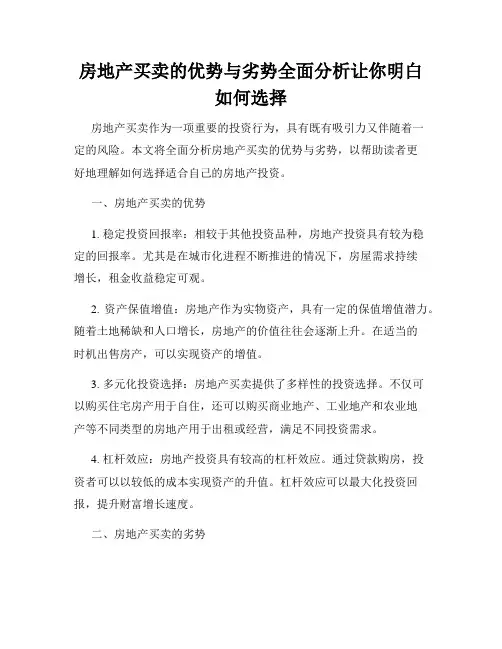 房地产买卖的优势与劣势全面分析让你明白如何选择

房地产买卖作为一项重要的投资行为，具有既有吸引力又伴随着一定的风险。本文将全面分析房地产买卖的优势与劣势，以帮助读者更好地理解如何选择适合自己的房地产投资。

一、房地产买卖的优势

1. 稳定投资回报率：相较于其他投资品种，房地产投资具有较为稳定的回报率。尤其是在城市化进程不断推进的情况下，房屋需求持续增长，租金收益稳定可观。

2. 资产保值增值：房地产作为实物资产，具有一定的保值增值潜力。随着土地稀缺和人口增长，房地产的价值往往会逐渐上升。在适当的时机出售房产，可以实现资产的增值。

3. 多元化投资选择：房地产买卖提供了多样性的投资选择。不仅可以购买住宅房产用于自住，还可以购买商业地产、工业地产和农业地产等不同类型的房地产用于出租或经营，满足不同投资需求。

4. 杠杆效应：房地产投资具有较高的杠杆效应。通过贷款购房，投资者可以以较低的成本实现资产的升值。杠杆效应可以最大化投资回报，提升财富增长速度。

二、房地产买卖的劣势